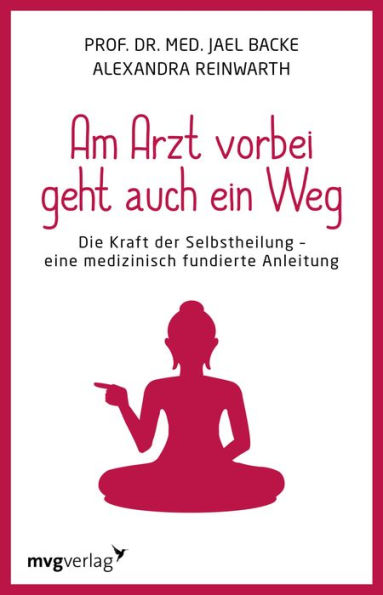 PROF. DR. MED. JAEL BACKE
ALEXANDRA REINWARTH

Am Arzt vorbei geht auch ein Weg

Die Kraft der Selbstheilung – eine medizinisch fundierte Anleitung

mvgverlag